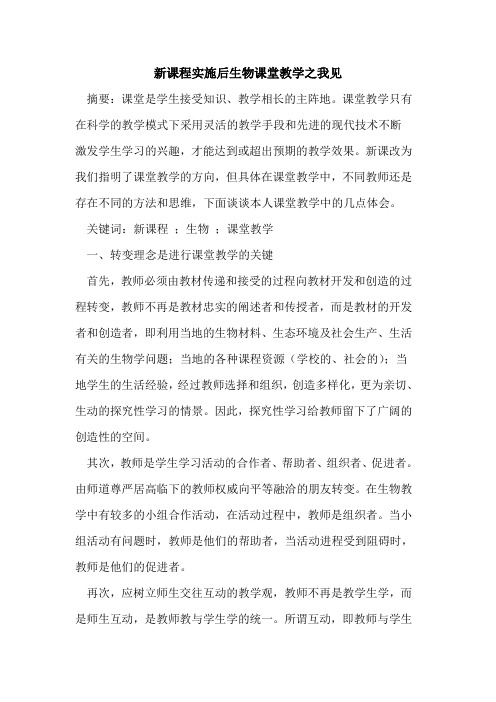 新课程实施后生物课堂教学之我见

摘要：课堂是学生接受知识、教学相长的主阵地。课堂教学只有在科学的教学模式下采用灵活的教学手段和先进的现代技术不断激发学生学习的兴趣，才能达到或超出预期的教学效果。新课改为我们指明了课堂教学的方向，但具体在课堂教学中，不同教师还是存在不同的方法和思维，下面谈谈本人课堂教学中的几点体会。

关键词：新课程 ；生物 ；课堂教学

一、转变理念是进行课堂教学的关键

首先，教师必须由教材传递和接受的过程向教材开发和创造的过程转变，教师不再是教材忠实的阐述者和传授者，而是教材的开发者和创造者，即利用当地的生物材料、生态环境及社会生产、生活有关的生物学问题；当地的各种课程资源（学校的、社会的）；当地学生的生活经验，经过教师选择和组织，创造多样化，更为亲切、生动的探究性学习的情景。因此，探究性学习给教师留下了广阔的创造性的空间。

其次，教师是学生学习活动的合作者、帮助者、组织者、促进者。由师道尊严居高临下的教师权威向平等融洽的朋友转变。在生物教学中有较多的小组合作活动，在活动过程中，教师是组织者。当小组活动有问题时，教师是他们的帮助者，当活动进程受到阻碍时，教师是他们的促进者。

再次，应树立师生交往互动的教学观，教师不再是教学生学，而是师生互动，是教师教与学生学的统一。所谓互动，即教师与学生